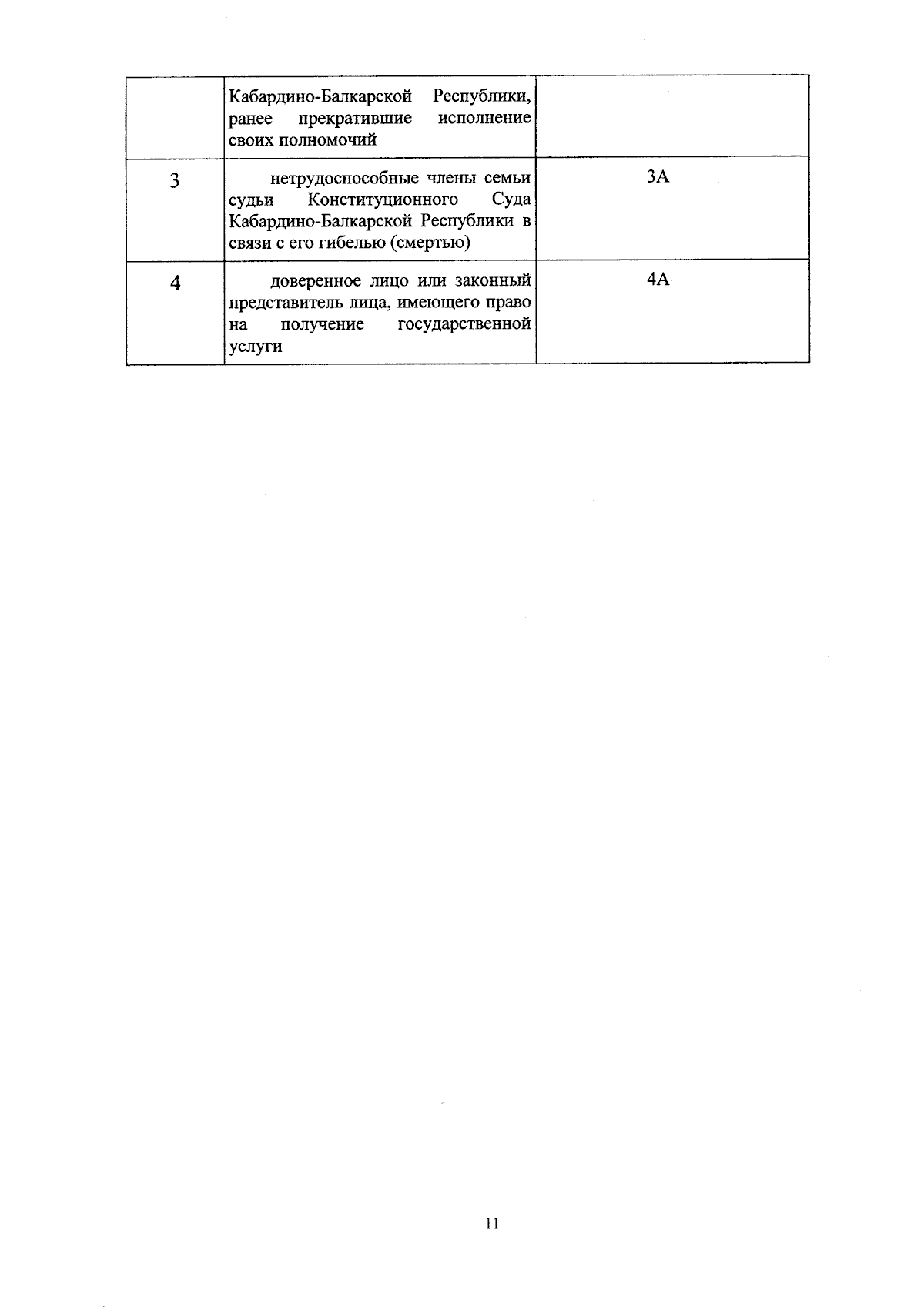 | | | |
|---|---|---|
| | Кабардино-Балкарской Республики, ранее прекратившие исполнение своих полномочий | |
| 3 | нетрудоспособные члены семьи судьи Конституционного Суда Кабардино-Балкарской Республики в связи с его гибелью (смертью) | 3А |
| 4 | доверенное лицо или законный представитель лица, имеющего право на получение государственной услуги | 4А |

11